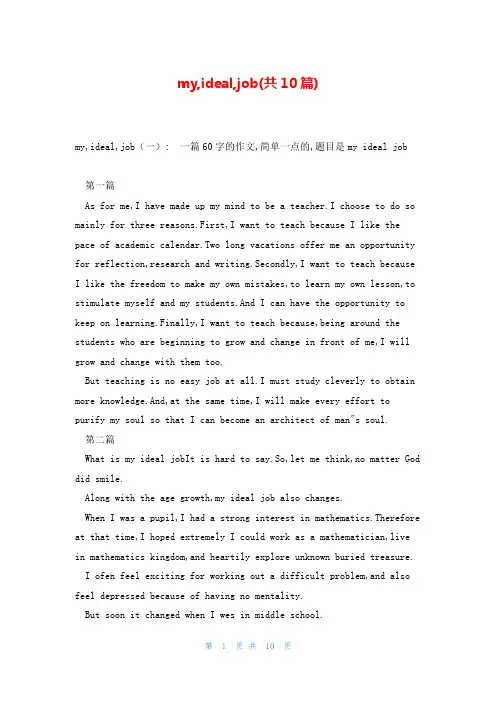 my,ideal,job(共10篇)

my,ideal,job（一）： 一篇60字的作文,简单一点的,题目是my ideal job

第一篇

As for me,I have made up my mind to be a teacher.I choose to do so mainly for three reasons.First,I want to teach because I like the pace of academic calendar.Two long vacations offer me an opportunity for reflection,research and writing.Secondly,I want to teach because I like the freedom to make my own mistakes,to learn my own lesson,to stimulate myself and my students.And I can have the opportunity to keep on learning.Finally,I want to teach because,being around the students who are beginning to grow and change in front of me,I will grow and change with them too.

But teaching is no easy job at all.I must study cleverly to obtain more knowledge.And,at the same time,I will make every effort to purify my soul so that I can become an architect of man"s soul.

第二篇

What is my ideal jobIt is hard to say.So,let me think,no matter God did smile.

Along with the age growth,my ideal job also changes.

When I was a pupil,I had a strong interest in mathematics.Therefore at that time,I hoped extremely I could work as a mathematician,live in mathematics kingdom,and heartily explore unknown buried treasure.

I ofen feel exciting for working out a difficult problem,and also feel depressed because of having no mentality.

But soon it changed when I wes in middle school.

第 1 页 共 10 页